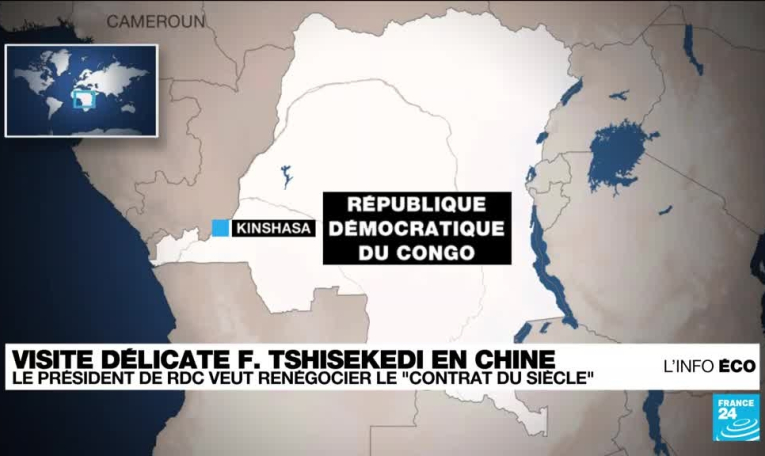 CAMEROUN

KINSHASA

RÉPUBLIQUE DÉMOCRATIQUE DU CONGO

VISITE DÉLICATE F. TSHISEKEDI EN CHINE
LE PRÉSIDENT DE RDC VEUT RENÉGOCIER LE "CONTRAT DU SIÈCLE"

L'INFO ÉCO

FRANCE 24